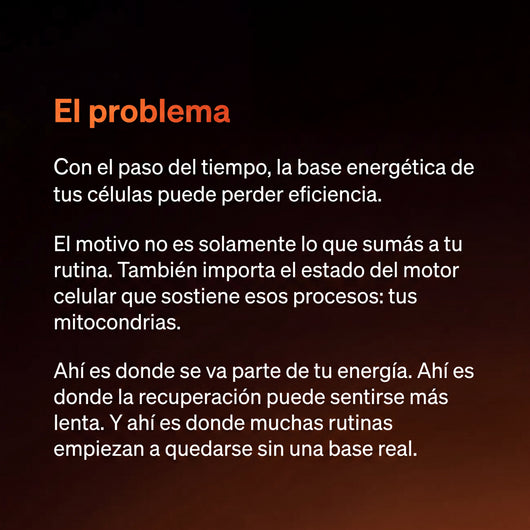 El problema

Con el paso del tiempo, la base energética de tus células puede perder eficiencia.

El motivo no es solamente lo que sumás a tu rutina. También importa el estado del motor celular que sostiene esos procesos: tus mitocondrias.

Ahí es donde se va parte de tu energía. Ahí es donde la recuperación puede sentirse más lenta. Y ahí es donde muchas rutinas empiezan a quedarse sin una base real.